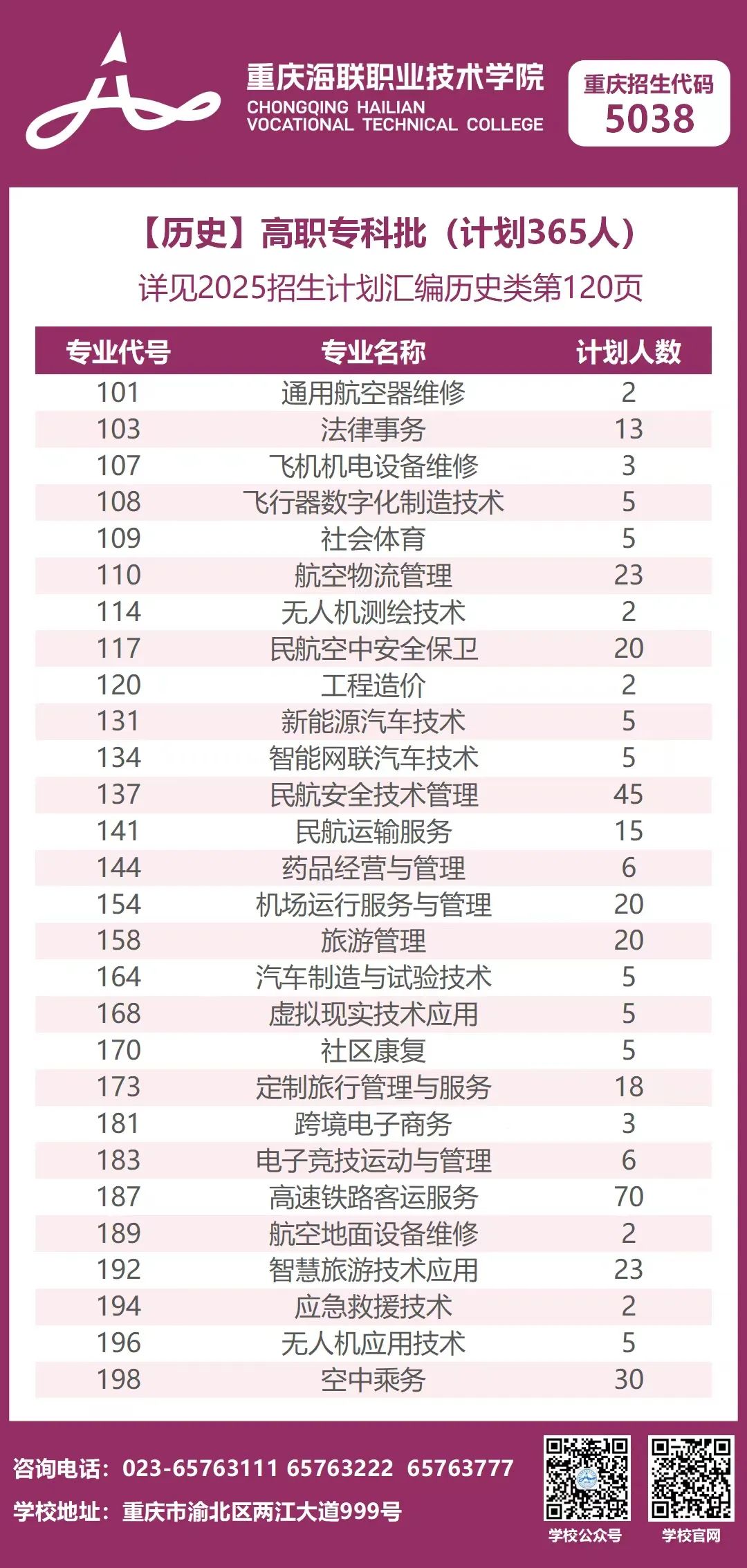 重庆海联职业技术学院
CHONGQING HAILIAN VOCATIONAL TECHNICAL COLLEGE

重庆招生代码
5038

【历史】高职专科批（计划365人）
详见2025招生计划汇编历史类第120页

| 专业代号 | 专业名称 | 计划人数 |
|---|---|---|
| 101 | 通用航空器维修 | 2 |
| 103 | 法律事务 | 13 |
| 107 | 飞机机电设备维修 | 3 |
| 108 | 飞行器数字化制造技术 | 5 |
| 109 | 社会体育 | 5 |
| 110 | 航空物流管理 | 23 |
| 114 | 无人机测绘技术 | 2 |
| 117 | 民航空中安全保卫 | 20 |
| 120 | 工程造价 | 2 |
| 131 | 新能源汽车技术 | 5 |
| 134 | 智能网联汽车技术 | 5 |
| 137 | 民航安全技术管理 | 45 |
| 141 | 民航运输服务 | 15 |
| 144 | 药品经营与管理 | 6 |
| 154 | 机场运行服务与管理 | 20 |
| 158 | 旅游管理 | 20 |
| 164 | 汽车制造与试验技术 | 5 |
| 168 | 虚拟现实技术应用 | 5 |
| 170 | 社区康复 | 5 |
| 173 | 定制旅行管理与服务 | 18 |
| 181 | 跨境电子商务 | 3 |
| 183 | 电子竞技运动与管理 | 6 |
| 187 | 高速铁路客运服务 | 70 |
| 189 | 航空地面设备维修 | 2 |
| 192 | 智慧旅游技术应用 | 23 |
| 194 | 应急救援技术 | 2 |
| 196 | 无人机应用技术 | 5 |
| 198 | 空中乘务 | 30 |

咨询电话：023-65763111 65763222 65763777
学校地址：重庆市渝北区两江大道999号

学校公众号
学校官网